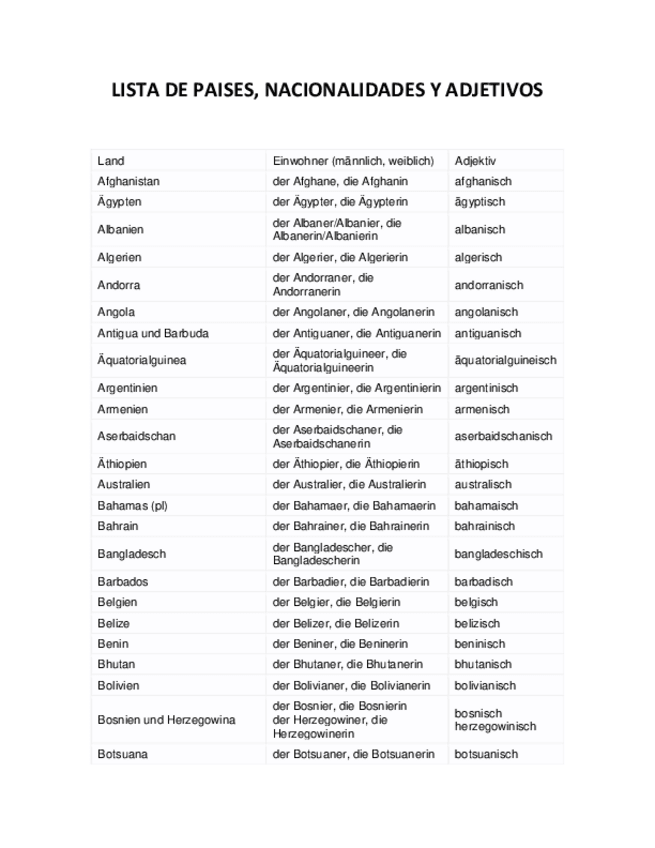 LISTA DE PAISES, NACIONALIDADES Y ADJETIVOS

| Land | Einwohner (männlich, weiblich) | Adjektiv |
|---|---|---|
| Afghanistan | der Afghane, die Afghanin | afghanisch |
| Ägypten | der Ägypter, die Ägypterin | ägyptisch |
| Albanien | der Albaner/Albanier, die Albanerin/Albanierin | albanisch |
| Algerien | der Algerier, die Algerierin | algerisch |
| Andorra | der Andorraner, die Andorranerin | andorranisch |
| Angola | der Angolaner, die Angolanerin | angolanisch |
| Antigua und Barbuda | der Antiguaner, die Antiguanerin | antiguanisch |
| Äquatorialguinea | der Äquatorialguineer, die Äquatorialguineerin | äquatorialguineisch |
| Argentinien | der Argentinier, die Argentinierin | argentinisch |
| Armenien | der Armenier, die Armenierin | armenisch |
| Aserbaidschan | der Aserbaidschaner, die Aserbaidschanerin | aserbaidschanisch |
| Äthiopien | der Äthiopier, die Äthiopierin | äthiopisch |
| Australien | der Australier, die Australierin | australisch |
| Bahamas (pl) | der Bahamaer, die Bahamaerin | bahamaisch |
| Bahrain | der Bahrainer, die Bahrainerin | bahrainisch |
| Bangladesch | der Bangladescher, die Bangladescherin | bangladeschisch |
| Barbados | der Barbadier, die Barbadierin | barbadisch |
| Belgien | der Belgier, die Belgierin | belgisch |
| Belize | der Belizer, die Belizerin | belizisch |
| Benin | der Beniner, die Beninerin | beninisch |
| Bhutan | der Bhutaner, die Bhutanerin | bhutanisch |
| Bolivien | der Bolivianer, die Bolivianerin | bolivianisch |
| Bosnien und Herzegowina | der Bosnier, die Bosnierin der Herzegowiner, die Herzegowinerin | bosnisch herzegowinisch |
| Botsuana | der Botsuaner, die Botsuanerin | botsuanisch |